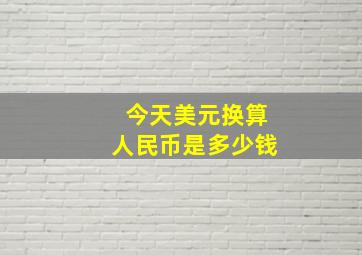 今天美元换算
人民币是多少钱